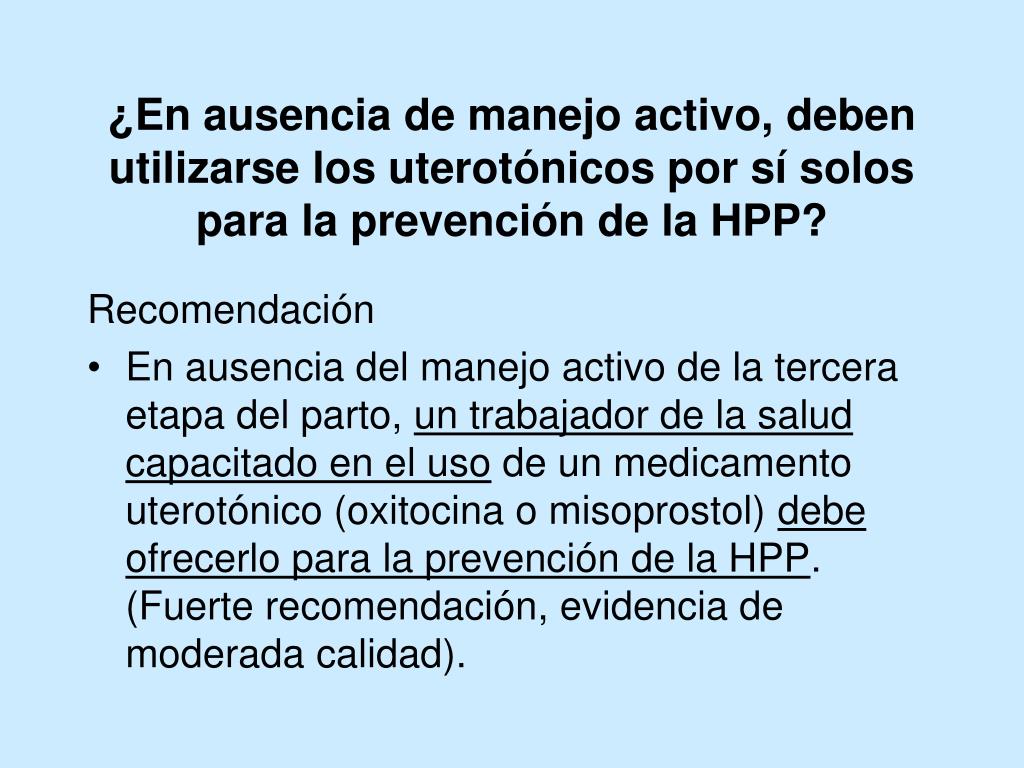 ¿En ausencia de manejo activo, deben utilizarse los uterotónicos por sí solos para la prevención de la HPP?

Recomendación

• En ausencia del manejo activo de la tercera etapa del parto, un trabajador de la salud capacitado en el uso de un medicamento uterotónico (oxitocina o misoprostol) debe ofrecerlo para la prevención de la HPP. (Fuerte recomendación, evidencia de moderada calidad).